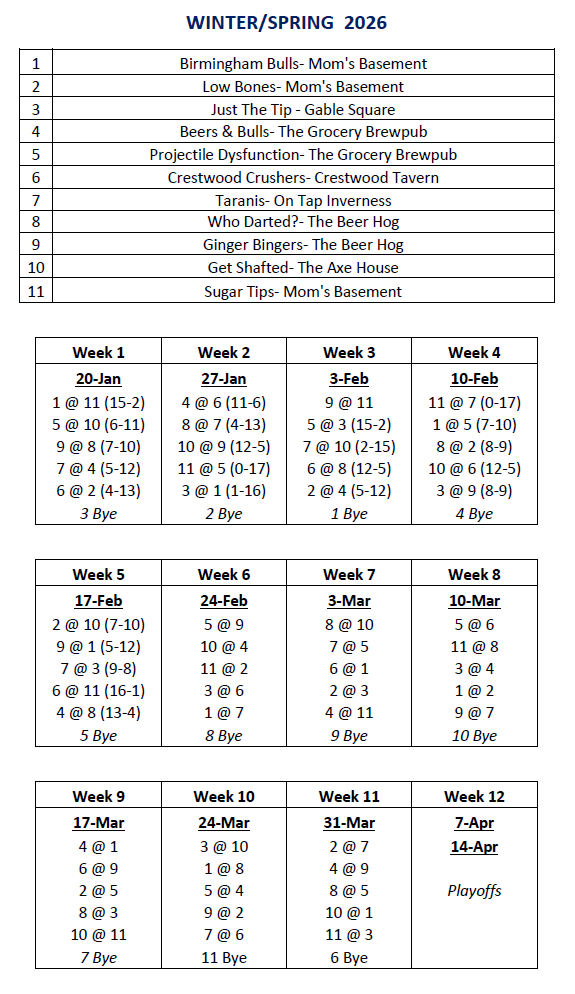 WINTER/SPRING 2026

| 1 | Birmingham Bulls- Mom's Basement |
|---|---|
| 2 | Low Bones- Mom's Basement |
| 3 | Just The Tip - Gable Square |
| 4 | Beers & Bulls- The Grocery Brewpub |
| 5 | Projectile Dysfunction- The Grocery Brewpub |
| 6 | Crestwood Crushers- Crestwood Tavern |
| 7 | Taranis- On Tap Inverness |
| 8 | Who Darted?- The Beer Hog |
| 9 | Ginger Bingers- The Beer Hog |
| 10 | Get Shafted- The Axe House |
| 11 | Sugar Tips- Mom's Basement |

| Week 1 | Week 2 | Week 3 | Week 4 |
|---|---|---|---|
| 20-Jan | 27-Jan | 3-Feb | 10-Feb |
| 1 @ 11 (15-2) | 4 @ 6 (11-6) | 9 @ 11 | 11 @ 7 (0-17) |
| 5 @ 10 (6-11) | 8 @ 7 (4-13) | 5 @ 3 (15-2) | 1 @ 5 (7-10) |
| 9 @ 8 (7-10) | 10 @ 9 (12-5) | 7 @ 10 (2-15) | 8 @ 2 (8-9) |
| 7 @ 4 (5-12) | 11 @ 5 (0-17) | 6 @ 8 (12-5) | 10 @ 6 (12-5) |
| 6 @ 2 (4-13) | 3 @ 1 (1-16) | 2 @ 4 (5-12) | 3 @ 9 (8-9) |
| 3 Bye | 2 Bye | 1 Bye | 4 Bye |

| Week 5 | Week 6 | Week 7 | Week 8 |
|---|---|---|---|
| 17-Feb | 24-Feb | 3-Mar | 10-Mar |
| 2 @ 10 (7-10) | 5 @ 9 | 8 @ 10 | 5 @ 6 |
| 9 @ 1 (5-12) | 10 @ 4 | 7 @ 5 | 11 @ 8 |
| 7 @ 3 (9-8) | 11 @ 2 | 6 @ 1 | 3 @ 4 |
| 6 @ 11 (16-1) | 3 @ 6 | 2 @ 3 | 1 @ 2 |
| 4 @ 8 (13-4) | 1 @ 7 | 4 @ 11 | 9 @ 7 |
| 5 Bye | 8 Bye | 9 Bye | 10 Bye |

| Week 9 | Week 10 | Week 11 | Week 12 |
|---|---|---|---|
| 17-Mar | 24-Mar | 31-Mar | 7-Apr |
| 4 @ 1 | 3 @ 10 | 2 @ 7 | 14-Apr |
| 6 @ 9 | 1 @ 8 | 4 @ 9 | |
| 2 @ 5 | 5 @ 4 | 8 @ 5 | Playoffs |
| 8 @ 3 | 9 @ 2 | 10 @ 1 | |
| 10 @ 11 | 7 @ 6 | 11 @ 3 | |
| 7 Bye | 11 Bye | 6 Bye | |